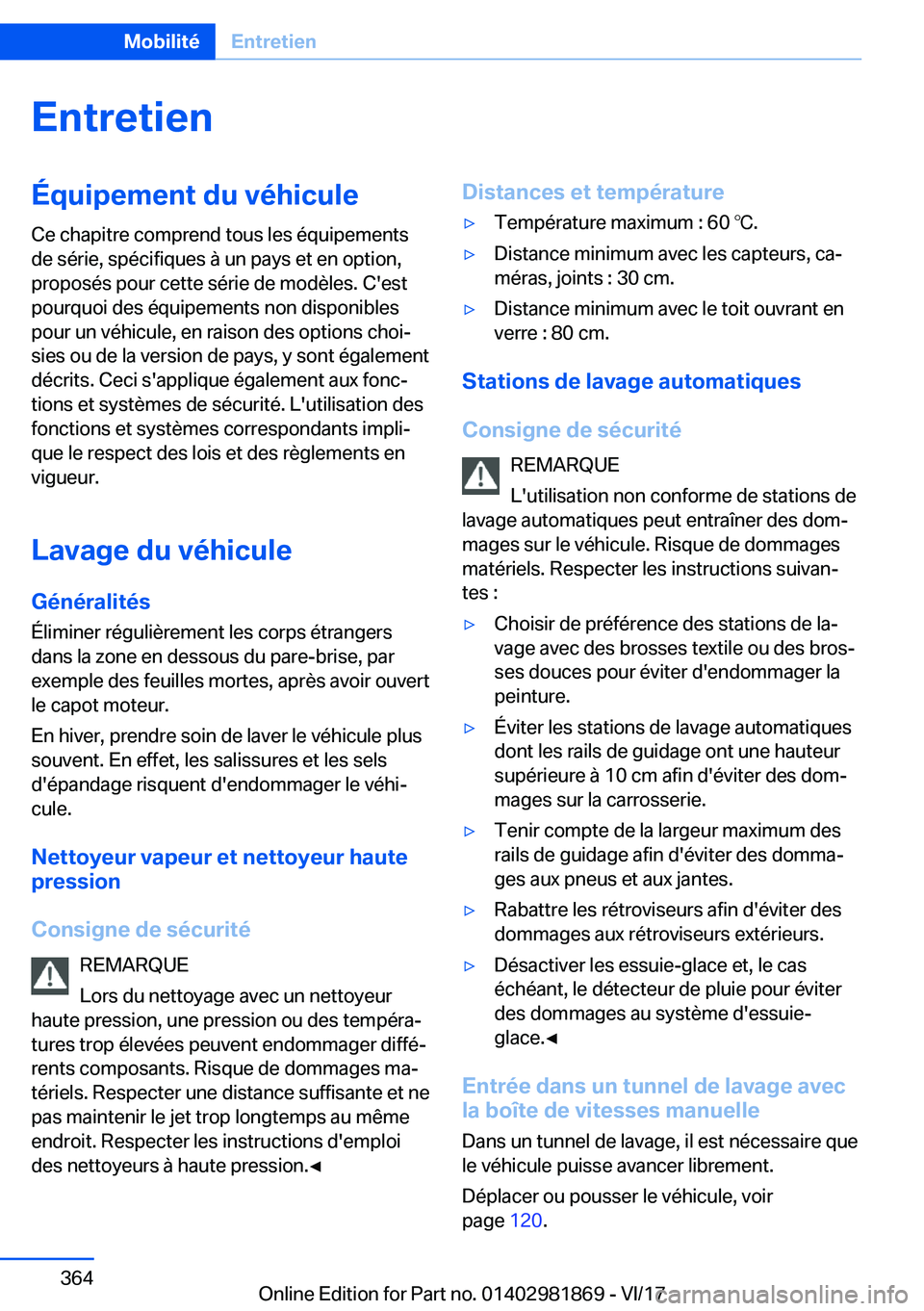 Mobilité Entretien

Entretien

Équipement du véhicule

Ce chapitre comprend tous les équipements de série, spécifiques à un pays et en option, proposés pour cette série de modèles. C'est pourquoi des équipements non disponibles pour un véhicule, en raison des options choisies ou de la version de pays, y sont également décrits. Ceci s'applique également aux fonctions et systèmes de sécurité. L'utilisation des fonctions et systèmes correspondants implique le respect des lois et des règlements en vigueur.

Lavage du véhicule

Généralités

Éliminer régulièrement les corps étrangers dans la zone en dessous du pare-brise, par exemple des feuilles mortes, après avoir ouvert le capot moteur.

En hiver, prendre soin de laver le véhicule plus souvent. En effet, les salissures et les sels d'épandage risquent d'endommager le véhicule.

Nettoyeur vapeur et nettoyeur haute pression

Consigne de sécurité

REMARQUE

Lors du nettoyage avec un nettoyeur haute pression, une pression ou des températures trop élevées peuvent endommager différents composants. Risque de dommages matériels. Respecter une distance suffisante et ne pas maintenir le jet trop longtemps au même endroit. Respecter les instructions d'emploi des nettoyeurs à haute pression.◄

Distances et température

▷ Température maximum : 60 ℃.

▷ Distance minimum avec les capteurs, caméras, joints : 30 cm.

▷ Distance minimum avec le toit ouvrant en verre : 80 cm.

Stations de lavage automatiques

Consigne de sécurité

REMARQUE

L'utilisation non conforme de stations de lavage automatiques peut entraîner des dommages sur le véhicule. Risque de dommages matériels. Respecter les instructions suivantes :

▷ Choisir de préférence des stations de lavage avec des brosses textile ou des brosses douces pour éviter d'endommager la peinture.

▷ Éviter les stations de lavage automatiques dont les rails de guidage ont une hauteur supérieure à 10 cm afin d'éviter des dommages sur la carrosserie.

▷ Tenir compte de la largeur maximum des rails de guidage afin d'éviter des dommages aux pneus et aux jantes.

▷ Rabattre les rétroviseurs afin d'éviter des dommages aux rétroviseurs extérieurs.

▷ Désactiver les essuie-glace et, le cas échéant, le détecteur de pluie pour éviter des dommages au système d'essuie-glace.◄

Entrée dans un tunnel de lavage avec la boîte de vitesses manuelle

Dans un tunnel de lavage, il est nécessaire que le véhicule puisse avancer librement.

Déplacer ou pousser le véhicule, voir page 120.

364

Online Edition for Part no. 01402981869 - VI/17

carmanualsonline.info